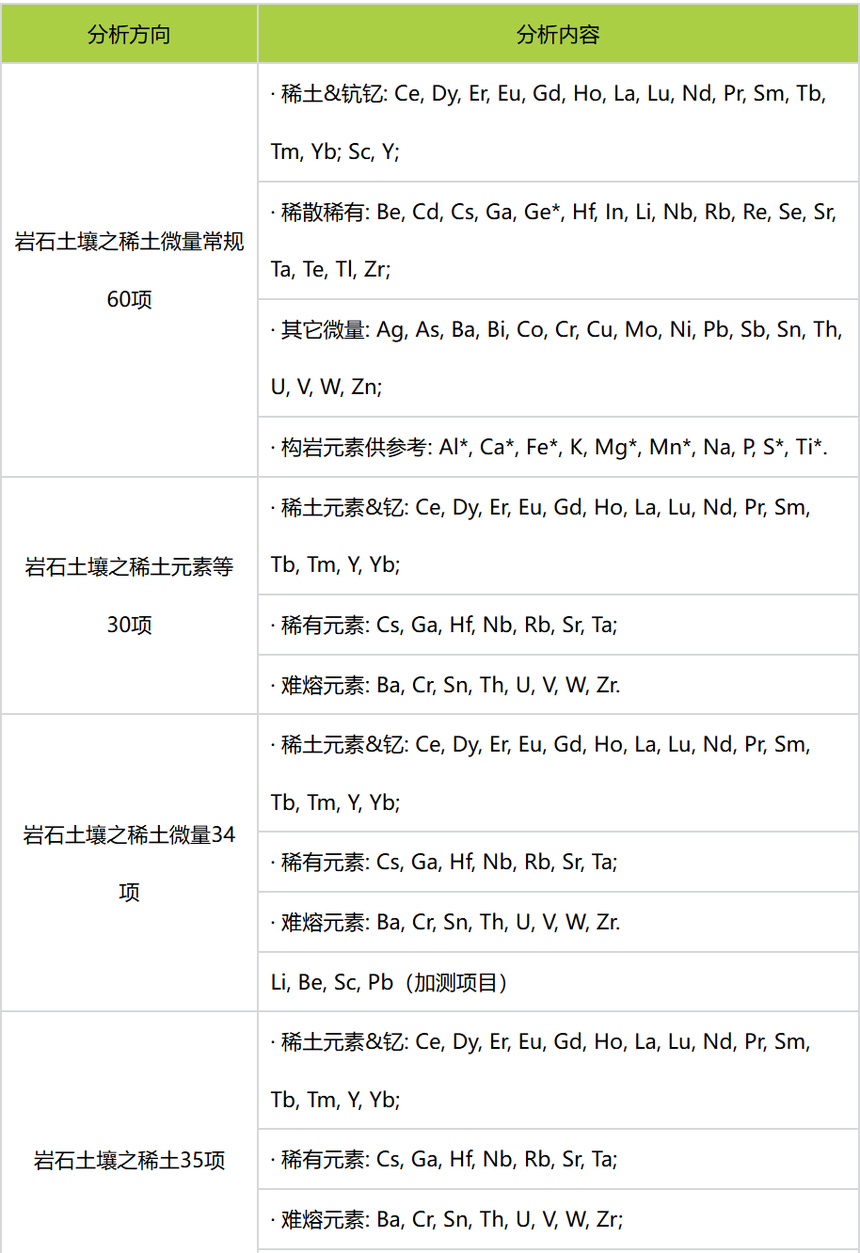 | 分析方向 | 分析内容 |
|---|---|
| 岩石土壤之稀土微量常规60项 | · 稀土&钪钇: Ce, Dy, Er, Eu, Gd, Ho, La, Lu, Nd, Pr, Sm, Tb, Tm, Yb; Sc, Y; |
| | · 稀散稀有: Be, Cd, Cs, Ga, Ge*, Hf, In, Li, Nb, Rb, Re, Se, Sr, Ta, Te, Tl, Zr; |
| | · 其它微量: Ag, As, Ba, Bi, Co, Cr, Cu, Mo, Ni, Pb, Sb, Sn, Th, U, V, W, Zn; |
| | · 构岩元素供参考: Al*, Ca*, Fe*, K, Mg*, Mn*, Na, P, S*, Ti*. |
| 岩石土壤之稀土元素等30项 | · 稀土元素&钇: Ce, Dy, Er, Eu, Gd, Ho, La, Lu, Nd, Pr, Sm, Tb, Tm, Y, Yb; |
| | · 稀有元素: Cs, Ga, Hf, Nb, Rb, Sr, Ta; |
| | · 难熔元素: Ba, Cr, Sn, Th, U, V, W, Zr. |
| 岩石土壤之稀土微量34项 | · 稀土元素&钇: Ce, Dy, Er, Eu, Gd, Ho, La, Lu, Nd, Pr, Sm, Tb, Tm, Y, Yb; |
| | · 稀有元素: Cs, Ga, Hf, Nb, Rb, Sr, Ta; |
| | · 难熔元素: Ba, Cr, Sn, Th, U, V, W, Zr. |
| | Li, Be, Sc, Pb（加测项目） |
| 岩石土壤之稀土35项 | · 稀土元素&钇: Ce, Dy, Er, Eu, Gd, Ho, La, Lu, Nd, Pr, Sm, Tb, Tm, Y, Yb; |
| | · 稀有元素: Cs, Ga, Hf, Nb, Rb, Sr, Ta; |
| | · 难熔元素: Ba, Cr, Sn, Th, U, V, W, Zr; |